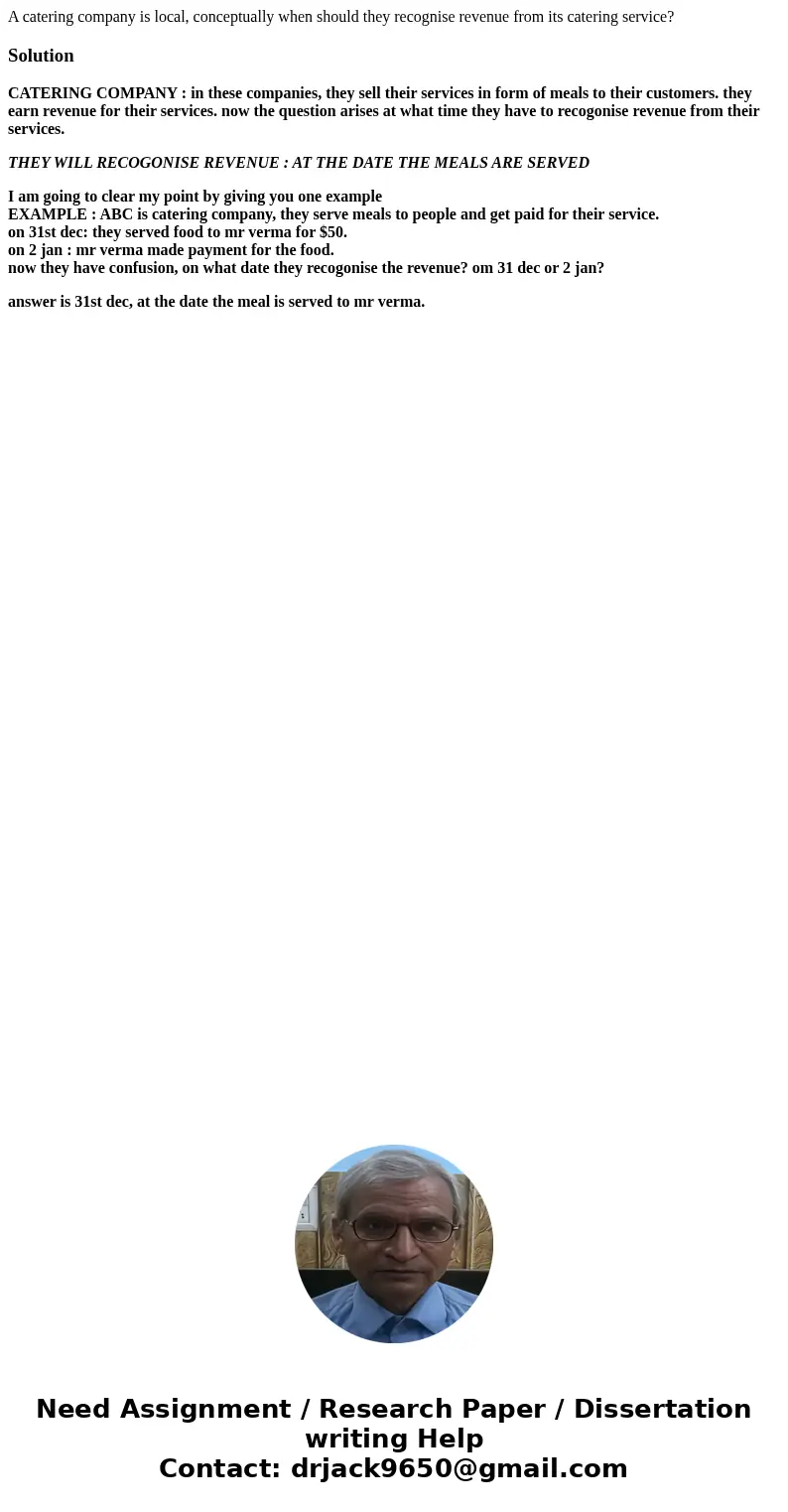 A catering company is local, conceptually when should they recognise revenue from its catering service?

Solution

CATERING COMPANY : in these companies, they sell their services in form of meals to their customers. they earn revenue for their services. now the question arises at what time they have to recogonise revenue from their services.

THEY WILL RECOGONISE REVENUE : AT THE DATE THE MEALS ARE SERVED

I am going to clear my point by giving you one example
EXAMPLE : ABC is catering company, they serve meals to people and get paid for their service.
on 31st dec: they served food to mr verma for $50.
on 2 jan : mr verma made payment for the food.
now they have confusion, on what date they recogonise the revenue? om 31 dec or 2 jan?

answer is 31st dec, at the date the meal is served to mr verma.

Need Assignment / Research Paper / Dissertation writing Help
Contact: drjack9650@gmail.com